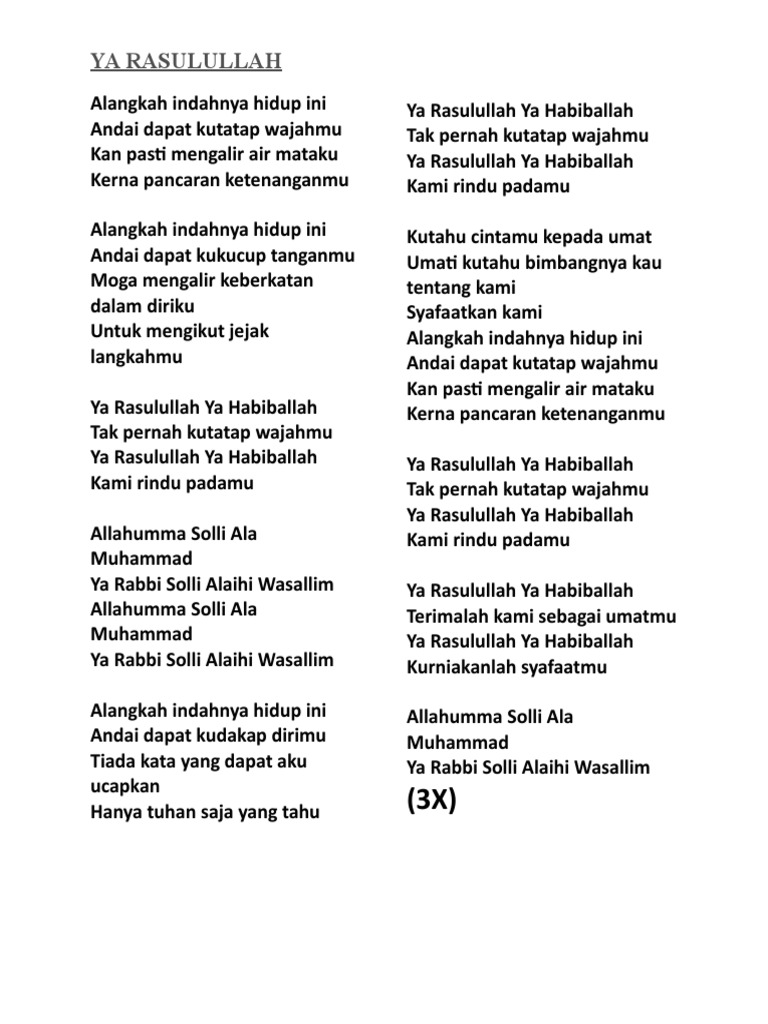 YA RASULULLAH

Alangkah indahnya hidup ini
Andai dapat kutatap wajahmu
Kan pasti mengalir air mataku
Kerna pancaran ketenanganmu

Alangkah indahnya hidup ini
Andai dapat kukucup tanganmu
Moga mengalir keberkatan dalam diriku
Untuk mengikut jejak langkahmu

Ya Rasulullah Ya Habiballah
Tak pernah kutatap wajahmu
Ya Rasulullah Ya Habiballah
Kami rindu padamu

Allahumma Solli Ala Muhammad
Ya Rabbi Solli Alaihi Wasallim
Allahumma Solli Ala Muhammad
Ya Rabbi Solli Alaihi Wasallim

Alangkah indahnya hidup ini
Andai dapat kudakap dirimu
Tiada kata yang dapat aku ucapkan
Hanya tuhan saja yang tahu

Ya Rasulullah Ya Habiballah
Tak pernah kutatap wajahmu
Ya Rasulullah Ya Habiballah
Kami rindu padamu

Kutahu cintamu kepada umat
Umati kutahu bimbangnya kau tentang kami
Syafaatkan kami
Alangkah indahnya hidup ini
Andai dapat kutatap wajahmu
Kan pasti mengalir air mataku
Kerna pancaran ketenanganmu

Ya Rasulullah Ya Habiballah
Tak pernah kutatap wajahmu
Ya Rasulullah Ya Habiballah
Kami rindu padamu

Ya Rasulullah Ya Habiballah
Terimalah kami sebagai umatmu
Ya Rasulullah Ya Habiballah
Kurniakanlah syafaatmu

Allahumma Solli Ala Muhammad
Ya Rabbi Solli Alaihi Wasallim
(3X)